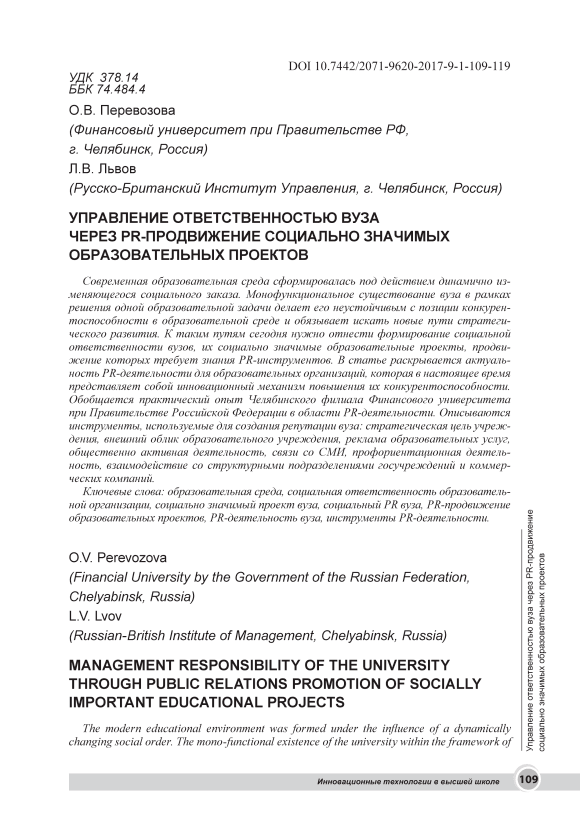 DOI 10.7442/2071-9620-2017-9-1-109-119

УДК 378.14
ББК 74.484.4

О.В. Перевозова
(Финансовый университет при Правительстве РФ, г. Челябинск, Россия)
Л.В. Львов
(Русско-Британский Институт Управления, г. Челябинск, Россия)

УПРАВЛЕНИЕ ОТВЕТСТВЕННОСТЬЮ ВУЗА ЧЕРЕЗ PR-ПРОДВИЖЕНИЕ СОЦИАЛЬНО ЗНАЧИМЫХ ОБРАЗОВАТЕЛЬНЫХ ПРОЕКТОВ

Современная образовательная среда сформировалась под действием динамично изменяющегося социального заказа. Монофункциональное существование вуза в рамках решения одной образовательной задачи делает его неустойчивым с позиции конкурентоспособности в образовательной среде и обязывает искать новые пути стратегического развития. К таким путям сегодня нужно отнести формирование социальной ответственности вузов, их социально значимые образовательные проекты, продвижение которых требует знания PR-инструментов. В статье раскрывается актуальность PR-деятельности для образовательных организаций, которая в настоящее время представляет собой инновационный механизм повышения их конкурентоспособности. Обобщается практический опыт Челябинского филиала Финансового университета при Правительстве Российской Федерации в области PR-деятельности. Описываются инструменты, используемые для создания репутации вуза: стратегическая цель учреждения, внешний облик образовательного учреждения, реклама образовательных услуг, общественно активная деятельность, связи со СМИ, профориентационная деятельность, взаимодействие со структурными подразделениями госучреждений и коммерческих компаний.

Ключевые слова: образовательная среда, социальная ответственность образовательной организации, социально значимый проект вуза, социальный PR вуза, PR-продвижение образовательных проектов, PR-деятельность вуза, инструменты PR-деятельности.

O.V. Perevozova
(Financial University by the Government of the Russian Federation, Chelyabinsk, Russia)
L.V. Lvov
(Russian-British Institute of Management, Chelyabinsk, Russia)

MANAGEMENT RESPONSIBILITY OF THE UNIVERSITY THROUGH PUBLIC RELATIONS PROMOTION OF SOCIALLY IMPORTANT EDUCATIONAL PROJECTS

The modern educational environment was formed under the influence of a dynamically changing social order. The mono-functional existence of the university within the framework of

Управление ответственностью вуза через PR-продвижение социально значимых образовательных проектов

Инновационные технологии в высшей школе 109